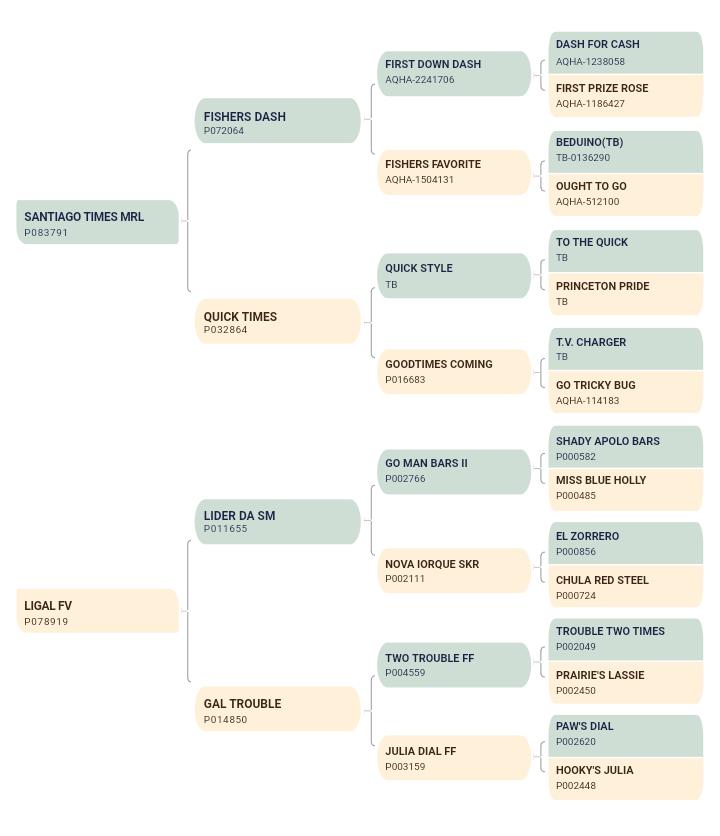 SANTIAGO TIMES MRL
P083791

FISHERS DASH
P072064

QUICK TIMES
P032864

FIRST DOWN DASH
AQHA-2241706

FISHERS FAVORITE
AQHA-1504131

QUICK STYLE
TB

GOODTIMES COMING
P016683

DASH FOR CASH
AQHA-1238058

FIRST PRIZE ROSE
AQHA-1186427

BEDUINO(TB)
TB-0136290

OUGHT TO GO
AQHA-512100

TO THE QUICK
TB

PRINCETON PRIDE
TB

T.V. CHARGER
TB

GO TRICKY BUG
AQHA-114183

LIGAL FV
P078919

LIDER DA SM
P011655

GAL TROUBLE
P014850

GO MAN BARS II
P002766

NOVA IORQUE SKR
P002111

TWO TROUBLE FF
P004559

JULIA DIAL FF
P003159

SHADY APOLO BARS
P000582

MISS BLUE HOLLY
P000485

EL ZORRERO
P000856

CHULA RED STEEL
P000724

TROUBLE TWO TIMES
P002049

PRAIRIE'S LASSIE
P002450

PAW'S DIAL
P002620

HOOKY'S JULIA
P002448